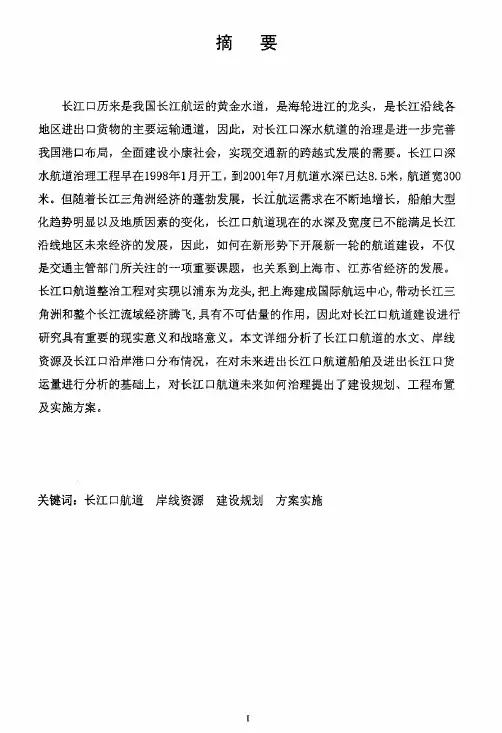 摘　要

长江口历来是我国长江航运的黄金水道，是海轮进江的龙头，是长江沿线各地区进出口货物的主要运输通道，因此，对长江口深水航道的治理是进一步完善我国港口布局，全面建设小康社会，实现交通新的跨越式发展的需要。长江口深水航道治理工程早在1998年1月开工，到2001年7月航道水深已达8.5米，航道宽300米。但随着长江三角洲经济的蓬勃发展，长江航运需求在不断地增长，船舶大型化趋势明显以及地质因素的变化，长江口航道现在的水深及宽度已不能满足长江沿线地区未来经济的发展，因此，如何在新形势下开展新一轮的航道建设，不仅是交通主管部门所关注的一项重要课题，也关系到上海市、江苏省经济的发展。长江口航道整治工程对实现以浦东为龙头，把上海建成国际航运中心，带动长江三角洲和整个长江流域经济腾飞，具有不可估量的作用，因此对长江口航道建设进行研究具有重要的现实意义和战略意义。本文详细分析了长江口航道的水文、岸线资源及长江口沿岸港口分布情况，在对未来进出长江口航道船舶及进出长江口货运量进行分析的基础上，对长江口航道未来如何治理提出了建设规划、工程布置及实施方案。

关键词：长江口航道　岸线资源　建设规划　方案实施

I